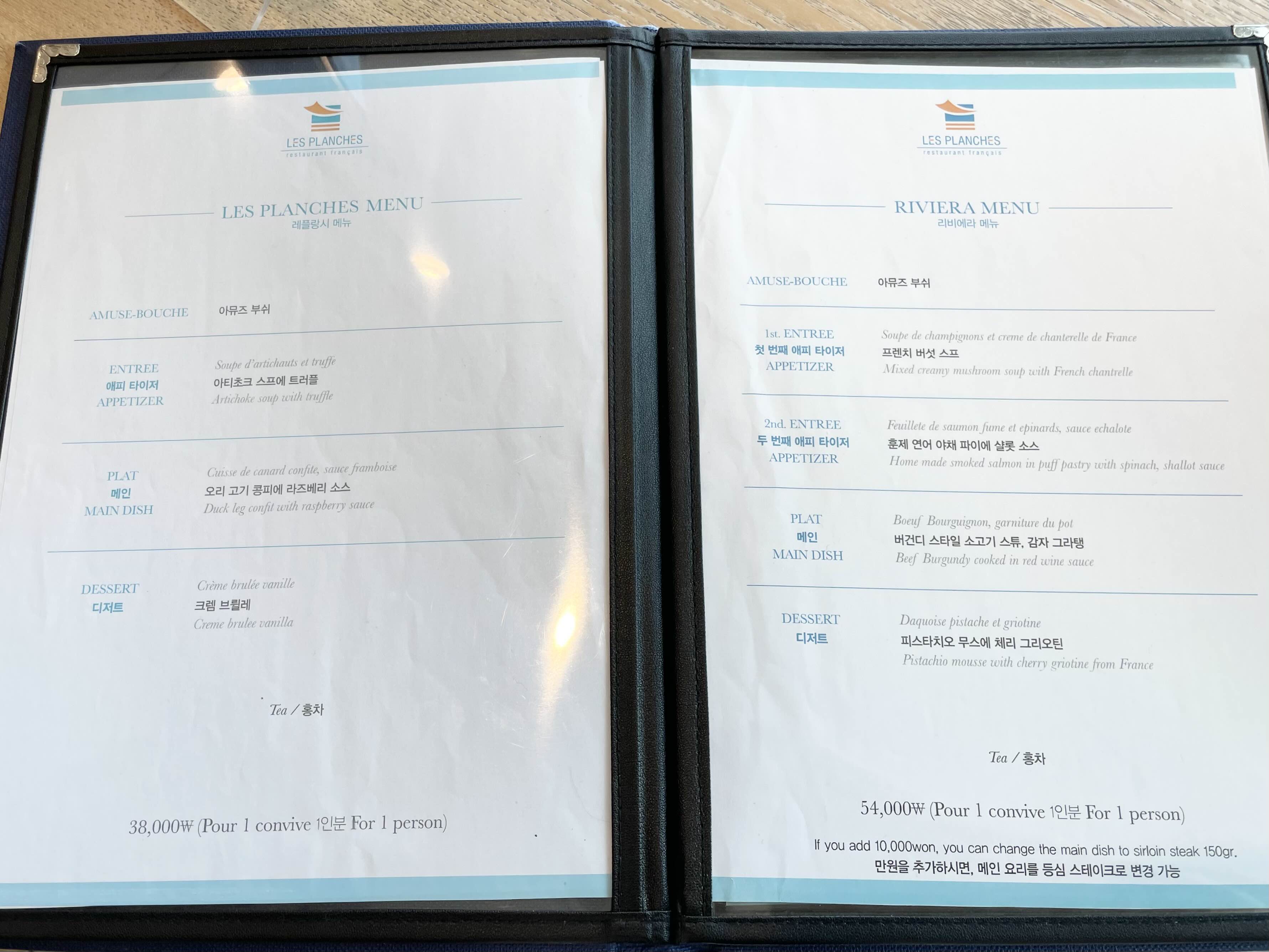 LES PLANCHES
restaurant français

LES PLANCHES MENU
레플랑시 메뉴

AMUSE-BOUCHE
아뮤즈 부쉬

ENTREE
애피 타이저
APPETIZER
Soupe d'artichauts et truffe
아티초크 스프에 트러플
Artichoke soup with truffle

PLAT
메인
MAIN DISH
Cuisse de canard confite, sauce framboise
오리 고기 콩피에 라즈베리 소스
Duck leg confit with raspberry sauce

DESSERT
디저트
Crème brulée vanille
크렘 브륄레
Creme brulee vanilla

Tea / 홍차

38,000₩ (Pour 1 convive 1인분 For 1 person)

LES PLANCHES
restaurant français

RIVIERA MENU
리비에라 메뉴

AMUSE-BOUCHE
아뮤즈 부쉬

1st. ENTREE
첫 번째 애피 타이저
APPETIZER
Soupe de champignons et creme de chanterelle de France
프렌치 버섯 스프
Mixed creamy mushroom soup with French chantrelle

2nd. ENTREE
두 번째 애피 타이저
APPETIZER
Feuillete de saumon fume et epinards, sauce echalote
훈제 연어 야채 파이에 샬롯 소스
Home made smoked salmon in puff pastry with spinach, shallot sauce

PLAT
메인
MAIN DISH
Boeuf Bourguignon, garniture du pot
버건디 스타일 소고기 스튜, 감자 그라탱
Beef Burgundy cooked in red wine sauce

DESSERT
디저트
Daquoise pistache et griotine
피스타치오 무스에 체리 그리오틴
Pistachio mousse with cherry griotine from France

Tea / 홍차

54,000₩ (Pour 1 convive 1인분 For 1 person)

If you add 10,000won, you can change the main dish to sirloin steak 150gr.
만원을 추가하시면, 메인 요리를 등심 스테이크로 변경 가능